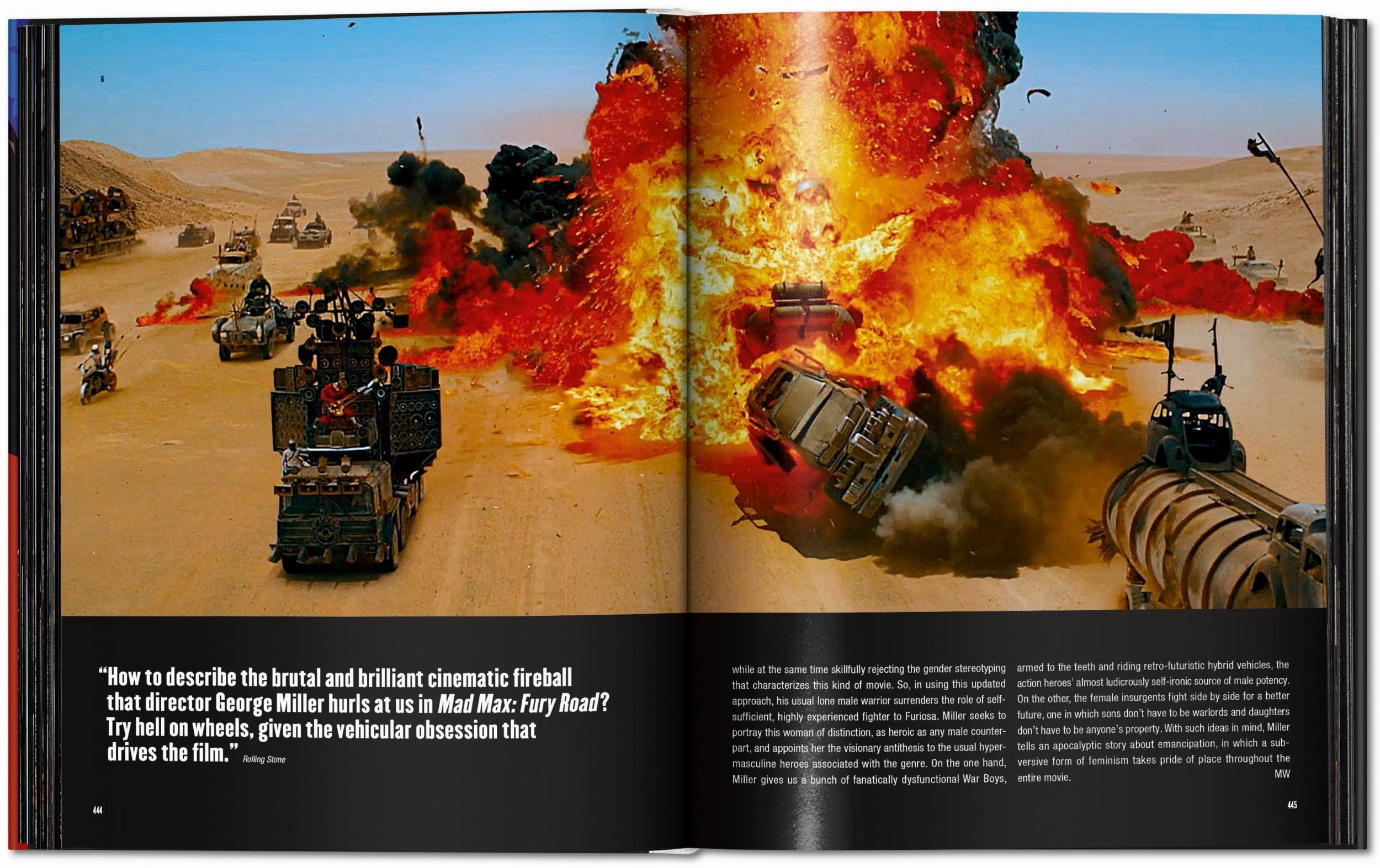 6

"How to describe the brutal and brilliant cinematic fireball that director George Miller hurls at us in Mad Max: Fury Road? Try hell on wheels, given the vehicular obsession that drives the film." Rolling Stone

444

while at the same time skillfully rejecting the gender stereotyping that characterizes this kind of movie. So, in using this updated approach, his usual lone male warrior surrenders the role of self-sufficient, highly experienced fighter to Furiosa. Miller seeks to portray this woman of distinction, as heroic as any male counterpart, and appoints her the visionary antithesis to the usual hypermasculine heroes associated with the genre. On the one hand, Miller gives us a bunch of fanatically dysfunctional War Boys, armed to the teeth and riding retro-futuristic hybrid vehicles, the action heroes' almost ludicrously self-ironic source of male potency. On the other, the female insurgents fight side by side for a better future, one in which sons don't have to be warlords and daughters don't have to be anyone's property. With such ideas in mind, Miller tells an apocalyptic story about emancipation, in which a subversive form of feminism takes pride of place throughout the entire movie.
MW

445